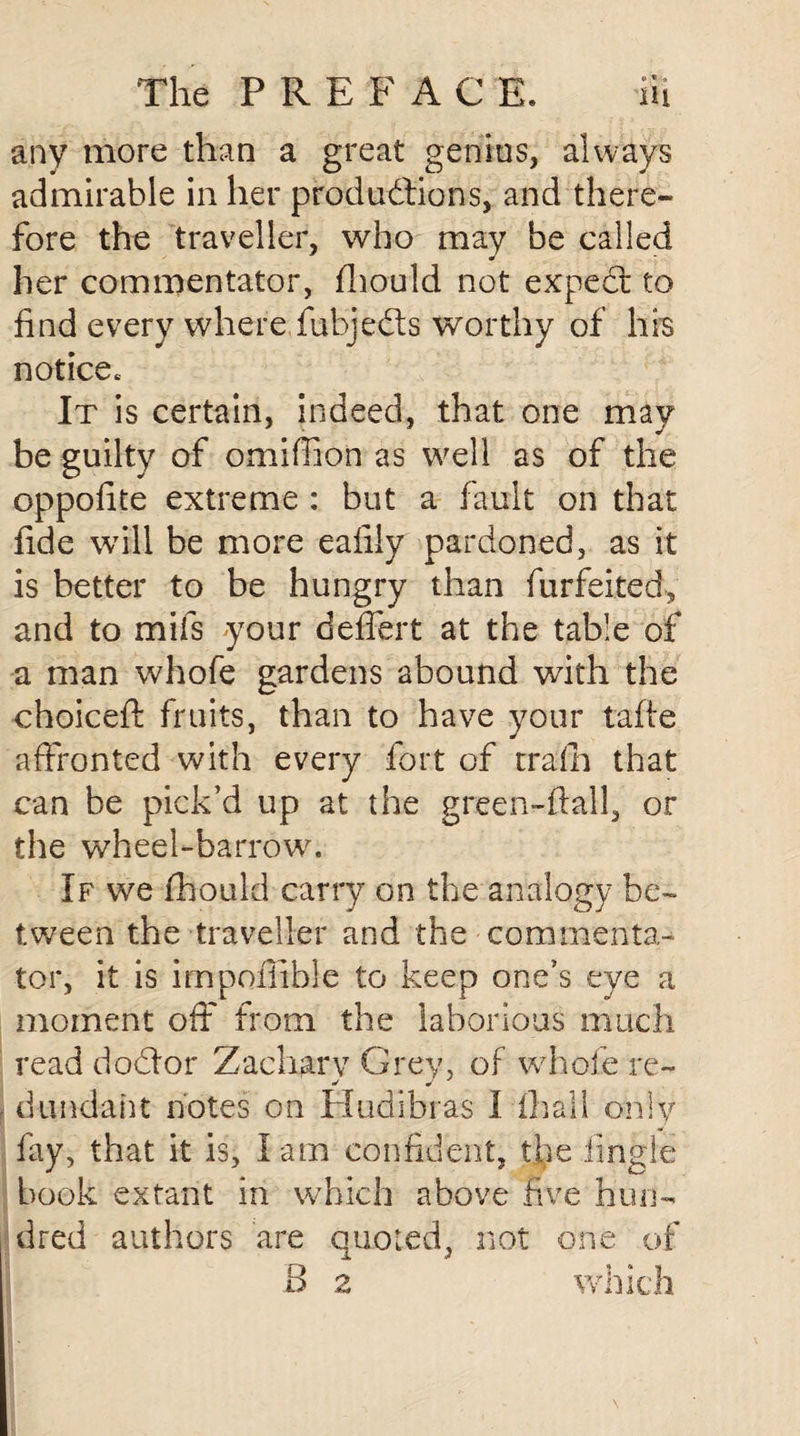 The PREFACE. iii

any more than a great genius, always admirable in her productions, and therefore the traveller, who may be called her commentator, ſhould not expect to find every where ſubjects worthy of his notice.

It is certain, indeed, that one may be guilty of omiſſion as well as of the oppoſite extreme : but a fault on that ſide will be more eaſily pardoned, as it is better to be hungry than ſurfeited, and to miſs your deſſert at the table of a man whoſe gardens abound with the choiceſt fruits, than to have your taſte affronted with every ſort of traſh that can be pick'd up at the green-ſtall, or the wheel-barrow.

If we ſhould carry on the analogy between the traveller and the commentator, it is impoſſible to keep one's eye a moment off from the laborious much read doctor Zachary Grey, of whoſe redundant notes on Hudibras I ſhall only ſay, that it is, I am confident, the ſingle book extant in which above five hundred authors are quoted, not one of

B 2 which